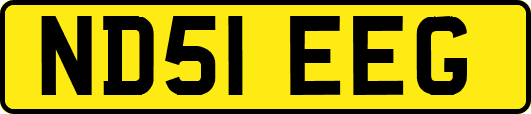 ND51 EEG